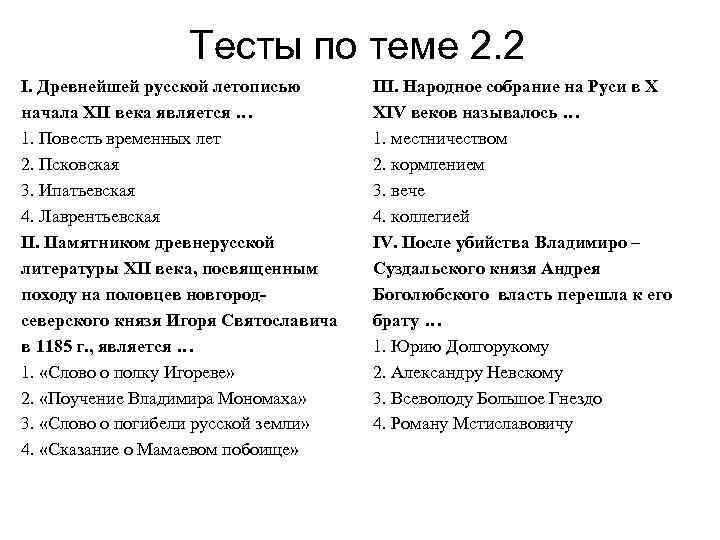 Тесты по теме 2.2

I. Древнейшей русской летописью начала XII века является …
1. Повесть временных лет
2. Псковская
3. Ипатьевская
4. Лаврентьевская

II. Памятником древнерусской литературы XII века, посвященным походу на половцев новгород-северского князя Игоря Святославича в 1185 г., является …
1. «Слово о полку Игореве»
2. «Поучение Владимира Мономаха»
3. «Слово о погибели русской земли»
4. «Сказание о Мамаевом побоище»

III. Народное собрание на Руси в X XIV веков называлось …
1. местничеством
2. кормлением
3. вече
4. коллегией

IV. После убийства Владимиро – Суздальского князя Андрея Боголюбского власть перешла к его брату …
1. Юрию Долгорукому
2. Александру Невскому
3. Всеволоду Большое Гнездо
4. Роману Мстиславовичу